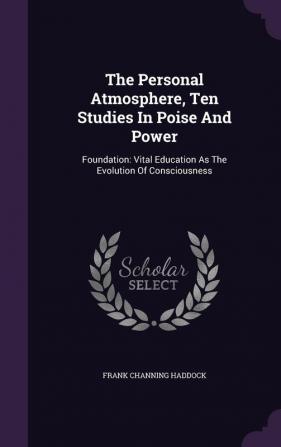 The Personal Atmosphere, Ten Studies In Poise And Power

Foundation: Vital Education As The Evolution Of Consciousness

Scholar SELECT

FRANK CHANNING HADDOCK